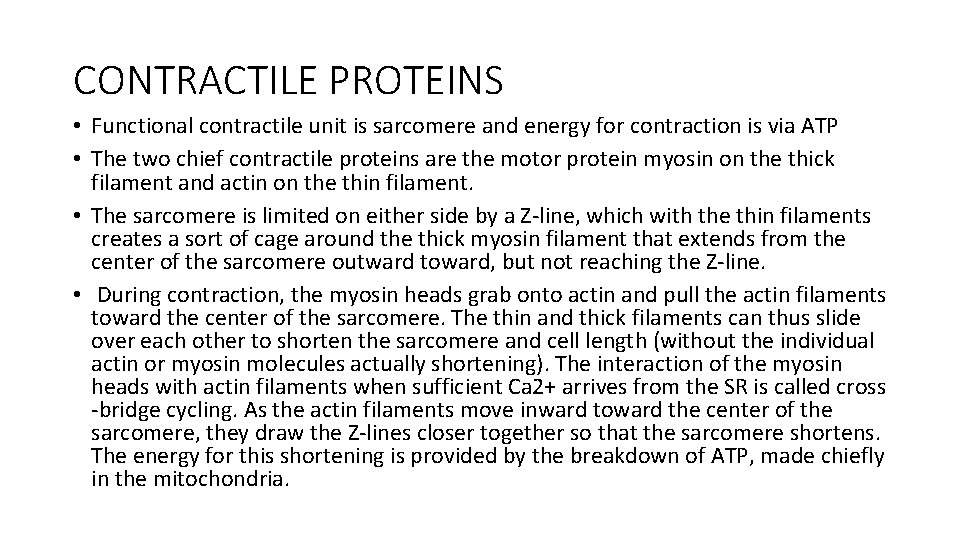 CONTRACTILE PROTEINS

• Functional contractile unit is sarcomere and energy for contraction is via ATP
• The two chief contractile proteins are the motor protein myosin on the thick filament and actin on the thin filament.
• The sarcomere is limited on either side by a Z-line, which with the thin filaments creates a sort of cage around the thick myosin filament that extends from the center of the sarcomere outward toward, but not reaching the Z-line.
• During contraction, the myosin heads grab onto actin and pull the actin filaments toward the center of the sarcomere. The thin and thick filaments can thus slide over each other to shorten the sarcomere and cell length (without the individual actin or myosin molecules actually shortening). The interaction of the myosin heads with actin filaments when sufficient Ca2+ arrives from the SR is called cross -bridge cycling. As the actin filaments move inward toward the center of the sarcomere, they draw the Z-lines closer together so that the sarcomere shortens. The energy for this shortening is provided by the breakdown of ATP, made chiefly in the mitochondria.